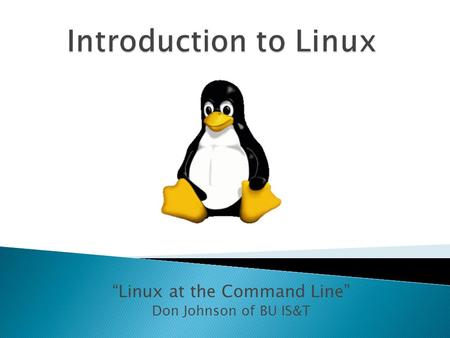 Introduction to Linux

"Linux at the Command Line"
Don Johnson of BU IS&T